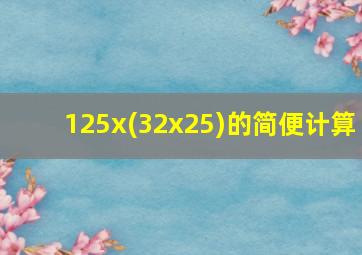 125x(32x25)的简便计算